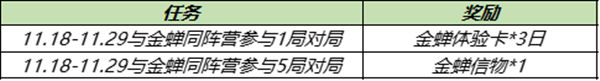 | 任务 | 奖励 |
|---|---|
| 11.18-11.29与金蝉同阵营参与1局对局 | 金蝉体验卡*3日 |
| 11.18-11.29与金蝉同阵营参与5局对局 | 金蝉信物*1 |